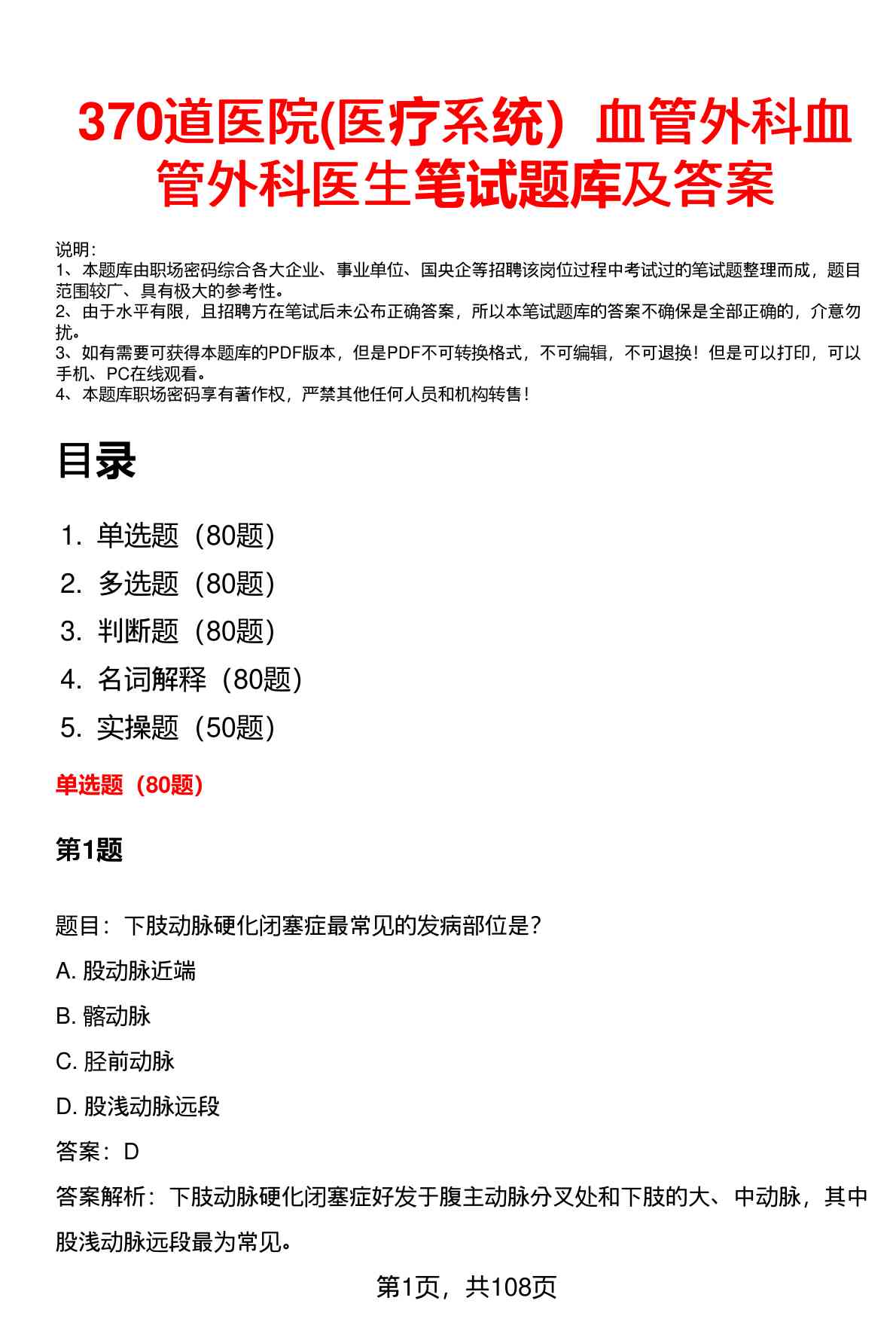 370道医院(医疗系统）血管外科血管外科医生笔试题库及答案

说明：
1、本题库由职场密码综合各大企业、事业单位、国央企等招聘该岗位过程中考试过的笔试题整理而成，题目范围较广、具有极大的参考性。
2、由于水平有限，且招聘方在笔试后未公布正确答案，所以本笔试题库的答案不确保是全部正确的，介意勿扰。
3、如有需要可获得本题库的PDF版本，但是PDF不可转换格式，不可编辑，不可退换！但是可以打印，可以手机、PC在线观看。
4、本题库职场密码享有著作权，严禁其他任何人员和机构转售！

目录

1. 单选题（80题）
2. 多选题（80题）
3. 判断题（80题）
4. 名词解释（80题）
5. 实操题（50题）

单选题（80题）

第1题

题目：下肢动脉硬化闭塞症最常见的发病部位是？

A. 股动脉近端

B. 髂动脉

C. 胫前动脉

D. 股浅动脉远段

答案：D

答案解析：下肢动脉硬化闭塞症好发于腹主动脉分叉处和下肢的大、中动脉，其中股浅动脉远段最为常见。

第1页，共108页